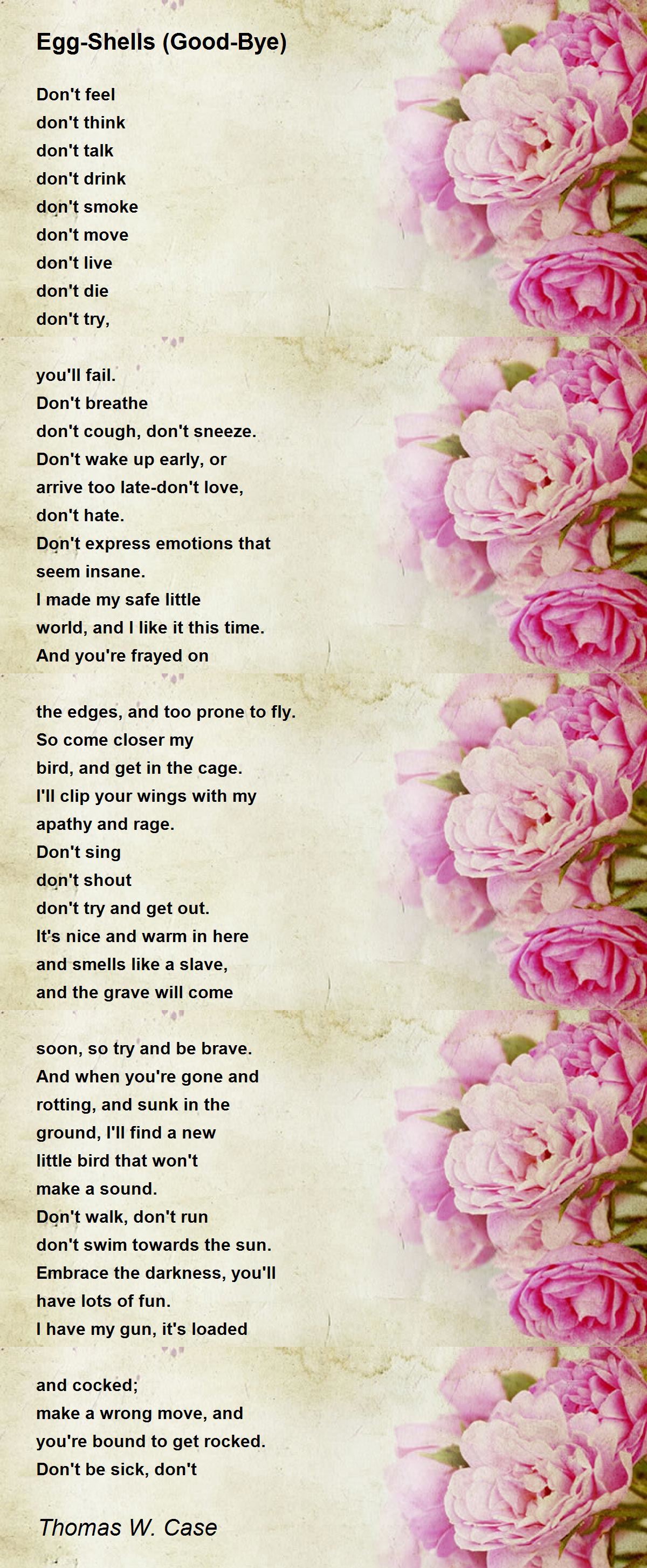 Egg-Shells (Good-Bye)

Don't feel
don't think
don't talk
don't drink
don't smoke
don't move
don't live
don't die
don't try,

you'll fail.
Don't breathe
don't cough, don't sneeze.
Don't wake up early, or
arrive too late-don't love,
don't hate.
Don't express emotions that
seem insane.
I made my safe little
world, and I like it this time.
And you're frayed on

the edges, and too prone to fly.
So come closer my
bird, and get in the cage.
I'll clip your wings with my
apathy and rage.
Don't sing
don't shout
don't try and get out.
It's nice and warm in here
and smells like a slave,
and the grave will come

soon, so try and be brave.
And when you're gone and
rotting, and sunk in the
ground, I'll find a new
little bird that won't
make a sound.
Don't walk, don't run
don't swim towards the sun.
Embrace the darkness, you'll
have lots of fun.
I have my gun, it's loaded

and cocked;
make a wrong move, and
you're bound to get rocked.
Don't be sick, don't

Thomas W. Case